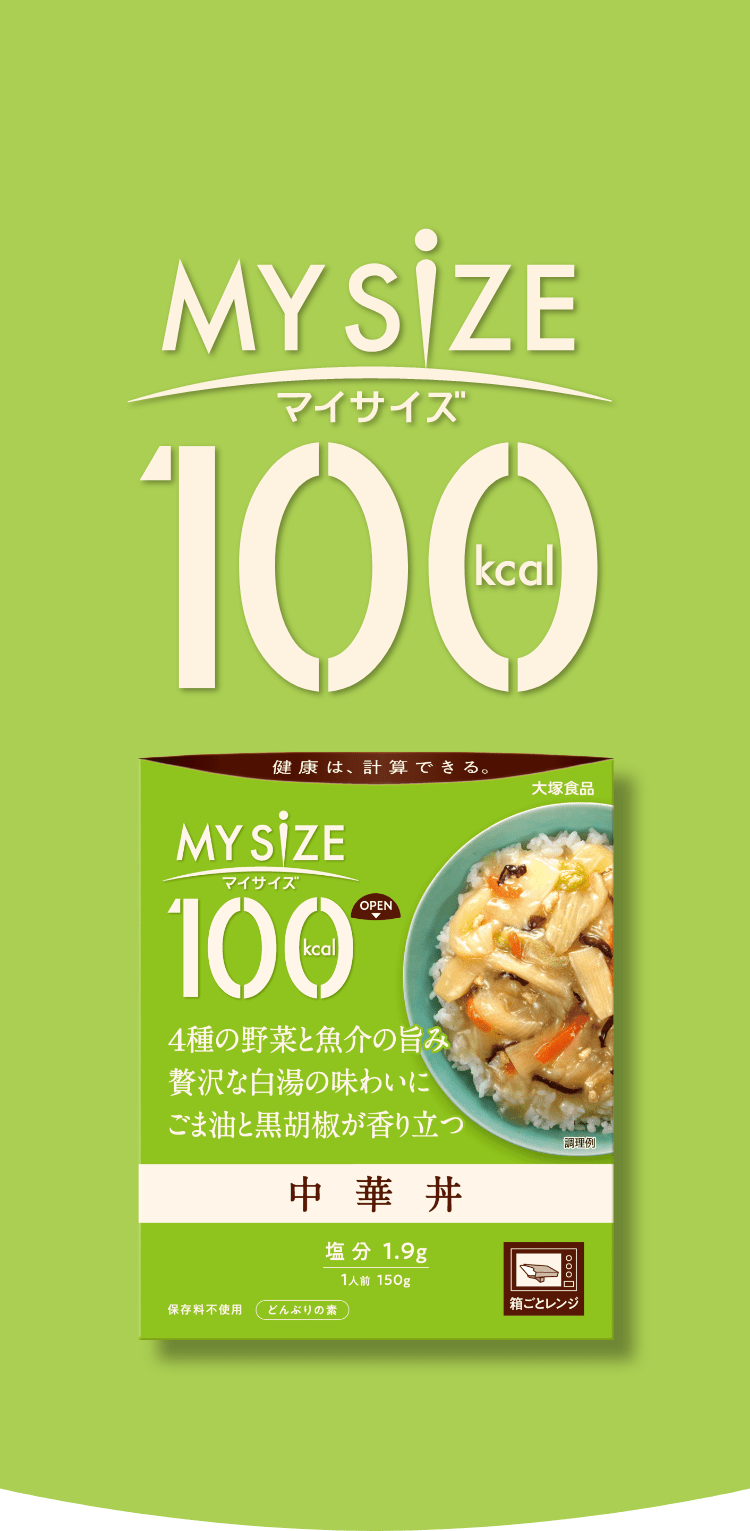 MY SIZE
マイサイズ
100 kcal

健康は、計算できる。
大塚食品
MY SIZE
マイサイズ
100 kcal
OPEN
4種の野菜と魚介の旨み
贅沢な白湯の味わいに
ごま油と黒胡椒が香り立つ
調理例
中華丼
塩分 1.9g
1人前 150g
保存料不使用
どんぶりの素
箱ごとレンジ